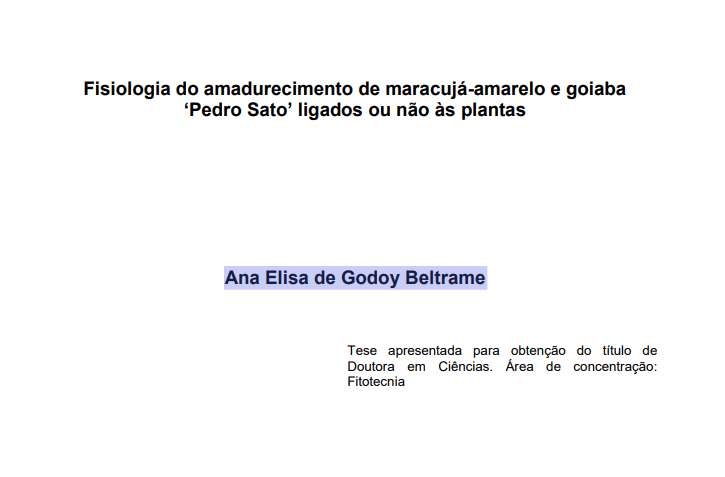 Fisiologia do amadurecimento de maracujá-amarelo e goiaba 'Pedro Sato' ligados ou não às plantas

Ana Elisa de Godoy Beltrame

Tese apresentada para obtenção do título de Doutora em Ciências. Área de concentração: Fitotecnia